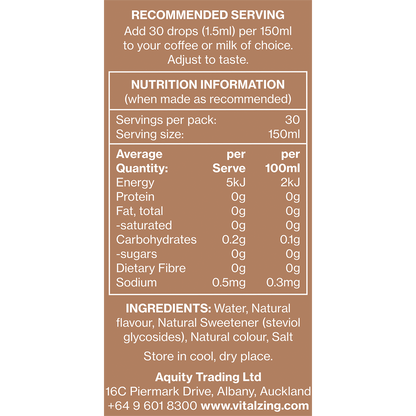 RECOMMENDED SERVING

Add 30 drops (1.5ml) per 150ml to your coffee or milk of choice. Adjust to taste.

NUTRITION INFORMATION
(when made as recommended)

Servings per pack: 30
Serving size: 150ml

| Average Quantity: | per Serve | per 100ml |
|---|---|---|
| Energy | 5kJ | 2kJ |
| Protein | 0g | 0g |
| Fat, total | 0g | 0g |
| -saturated | 0g | 0g |
| Carbohydrates | 0.2g | 0.1g |
| -sugars | 0g | 0g |
| Dietary Fibre | 0g | 0g |
| Sodium | 0.5mg | 0.3mg |

INGREDIENTS: Water, Natural flavour, Natural Sweetener (steviol glycosides), Natural colour, Salt

Store in cool, dry place.

Aquity Trading Ltd
16C Piermark Drive, Albany, Auckland
+64 9 601 8300 www.vitalzing.com